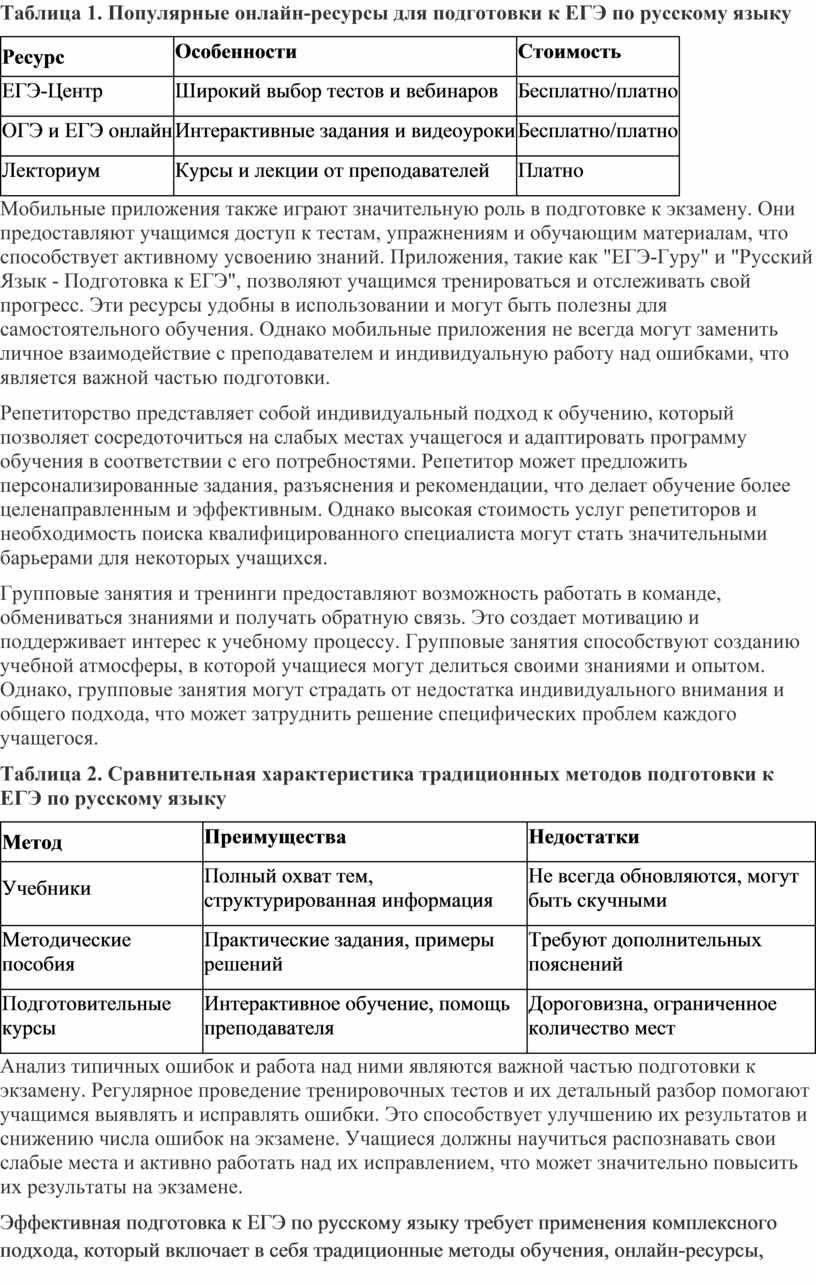 Таблица 1. Популярные онлайн-ресурсы для подготовки к ЕГЭ по русскому языку

| Ресурс | Особенности | Стоимость |
|---|---|---|
| ЕГЭ-Центр | Широкий выбор тестов и вебинаров | Бесплатно/платно |
| ОГЭ и ЕГЭ онлайн | Интерактивные задания и видеоуроки | Бесплатно/платно |
| Лекториум | Курсы и лекции от преподавателей | Платно |

Мобильные приложения также играют значительную роль в подготовке к экзамену. Они предоставляют учащимся доступ к тестам, упражнениям и обучающим материалам, что способствует активному усвоению знаний. Приложения, такие как "ЕГЭ-Гуру" и "Русский Язык - Подготовка к ЕГЭ", позволяют учащимся тренироваться и отслеживать свой прогресс. Эти ресурсы удобны в использовании и могут быть полезны для самостоятельного обучения. Однако мобильные приложения не всегда могут заменить личное взаимодействие с преподавателем и индивидуальную работу над ошибками, что является важной частью подготовки.

Репетиторство представляет собой индивидуальный подход к обучению, который позволяет сосредоточиться на слабых местах учащегося и адаптировать программу обучения в соответствии с его потребностями. Репетитор может предложить персонализированные задания, разъяснения и рекомендации, что делает обучение более целенаправленным и эффективным. Однако высокая стоимость услуг репетиторов и необходимость поиска квалифицированного специалиста могут стать значительными барьерами для некоторых учащихся.

Групповые занятия и тренинги предоставляют возможность работать в команде, обмениваться знаниями и получать обратную связь. Это создает мотивацию и поддерживает интерес к учебному процессу. Групповые занятия способствуют созданию учебной атмосферы, в которой учащиеся могут делиться своими знаниями и опытом. Однако, групповые занятия могут страдать от недостатка индивидуального внимания и общего подхода, что может затруднить решение специфических проблем каждого учащегося.

Таблица 2. Сравнительная характеристика традиционных методов подготовки к ЕГЭ по русскому языку

| Метод | Преимущества | Недостатки |
|---|---|---|
| Учебники | Полный охват тем, структурированная информация | Не всегда обновляются, могут быть скучными |
| Методические пособия | Практические задания, примеры решений | Требуют дополнительных пояснений |
| Подготовительные курсы | Интерактивное обучение, помощь преподавателя | Дороговизна, ограниченное количество мест |

Анализ типичных ошибок и работа над ними являются важной частью подготовки к экзамену. Регулярное проведение тренировочных тестов и их детальный разбор помогают учащимся выявлять и исправлять ошибки. Это способствует улучшению их результатов и снижению числа ошибок на экзамене. Учащиеся должны научиться распознавать свои слабые места и активно работать над их исправлением, что может значительно повысить их результаты на экзамене.

Эффективная подготовка к ЕГЭ по русскому языку требует применения комплексного подхода, который включает в себя традиционные методы обучения, онлайн-ресурсы,